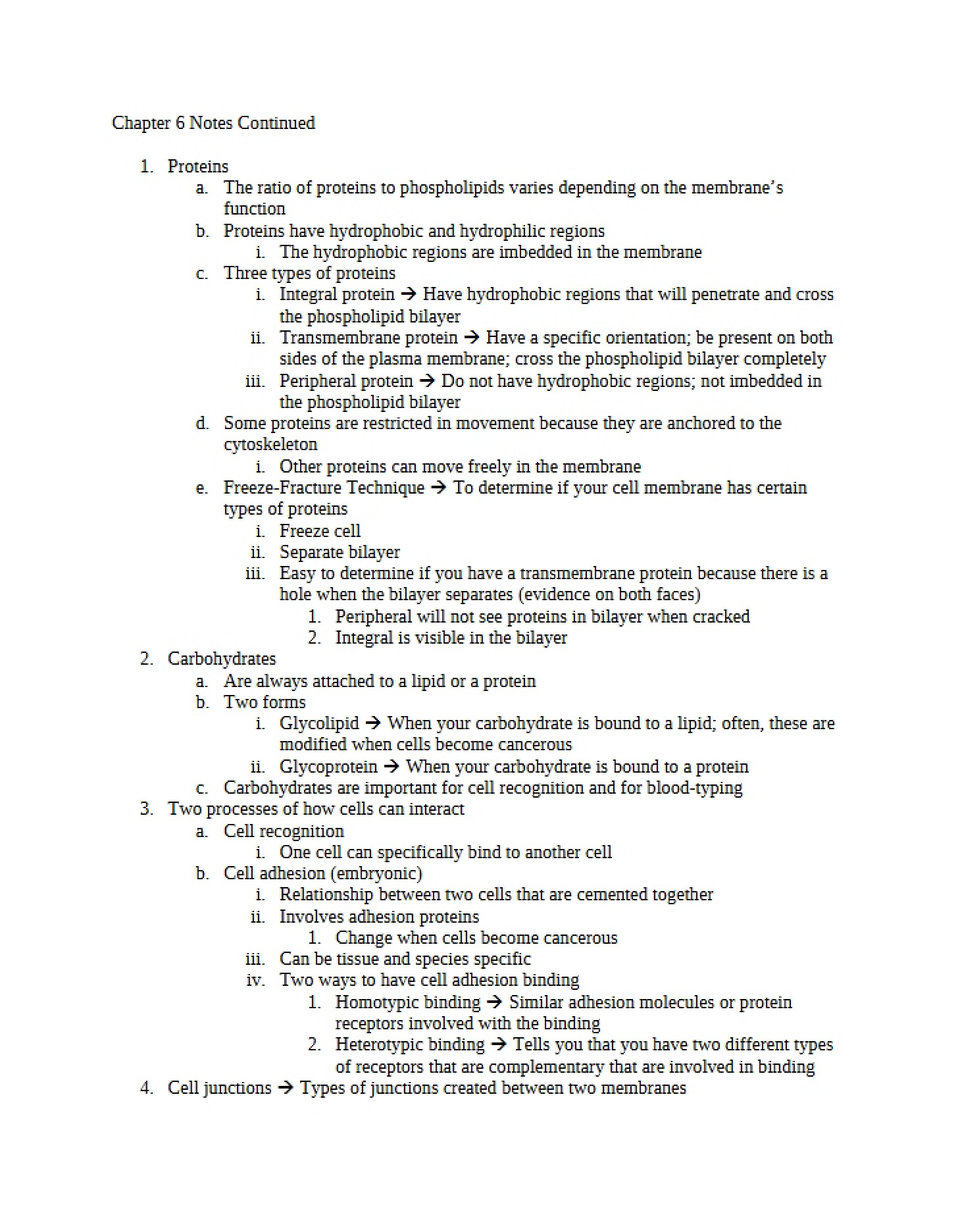 Chapter 6 Notes Continued

1. Proteins
a. The ratio of proteins to phospholipids varies depending on the membrane's function
b. Proteins have hydrophobic and hydrophilic regions
i. The hydrophobic regions are imbedded in the membrane
c. Three types of proteins
i. Integral protein → Have hydrophobic regions that will penetrate and cross the phospholipid bilayer
ii. Transmembrane protein → Have a specific orientation; be present on both sides of the plasma membrane; cross the phospholipid bilayer completely
iii. Peripheral protein → Do not have hydrophobic regions; not imbedded in the phospholipid bilayer
d. Some proteins are restricted in movement because they are anchored to the cytoskeleton
i. Other proteins can move freely in the membrane
e. Freeze-Fracture Technique → To determine if your cell membrane has certain types of proteins
i. Freeze cell
ii. Separate bilayer
iii. Easy to determine if you have a transmembrane protein because there is a hole when the bilayer separates (evidence on both faces)
1. Peripheral will not see proteins in bilayer when cracked
2. Integral is visible in the bilayer
2. Carbohydrates
a. Are always attached to a lipid or a protein
b. Two forms
i. Glycolipid → When your carbohydrate is bound to a lipid; often, these are modified when cells become cancerous
ii. Glycoprotein → When your carbohydrate is bound to a protein
c. Carbohydrates are important for cell recognition and for blood-typing
3. Two processes of how cells can interact
a. Cell recognition
i. One cell can specifically bind to another cell
b. Cell adhesion (embryonic)
i. Relationship between two cells that are cemented together
ii. Involves adhesion proteins
1. Change when cells become cancerous
iii. Can be tissue and species specific
iv. Two ways to have cell adhesion binding
1. Homotypic binding → Similar adhesion molecules or protein receptors involved with the binding
2. Heterotypic binding → Tells you that you have two different types of receptors that are complementary that are involved in binding
4. Cell junctions → Types of junctions created between two membranes